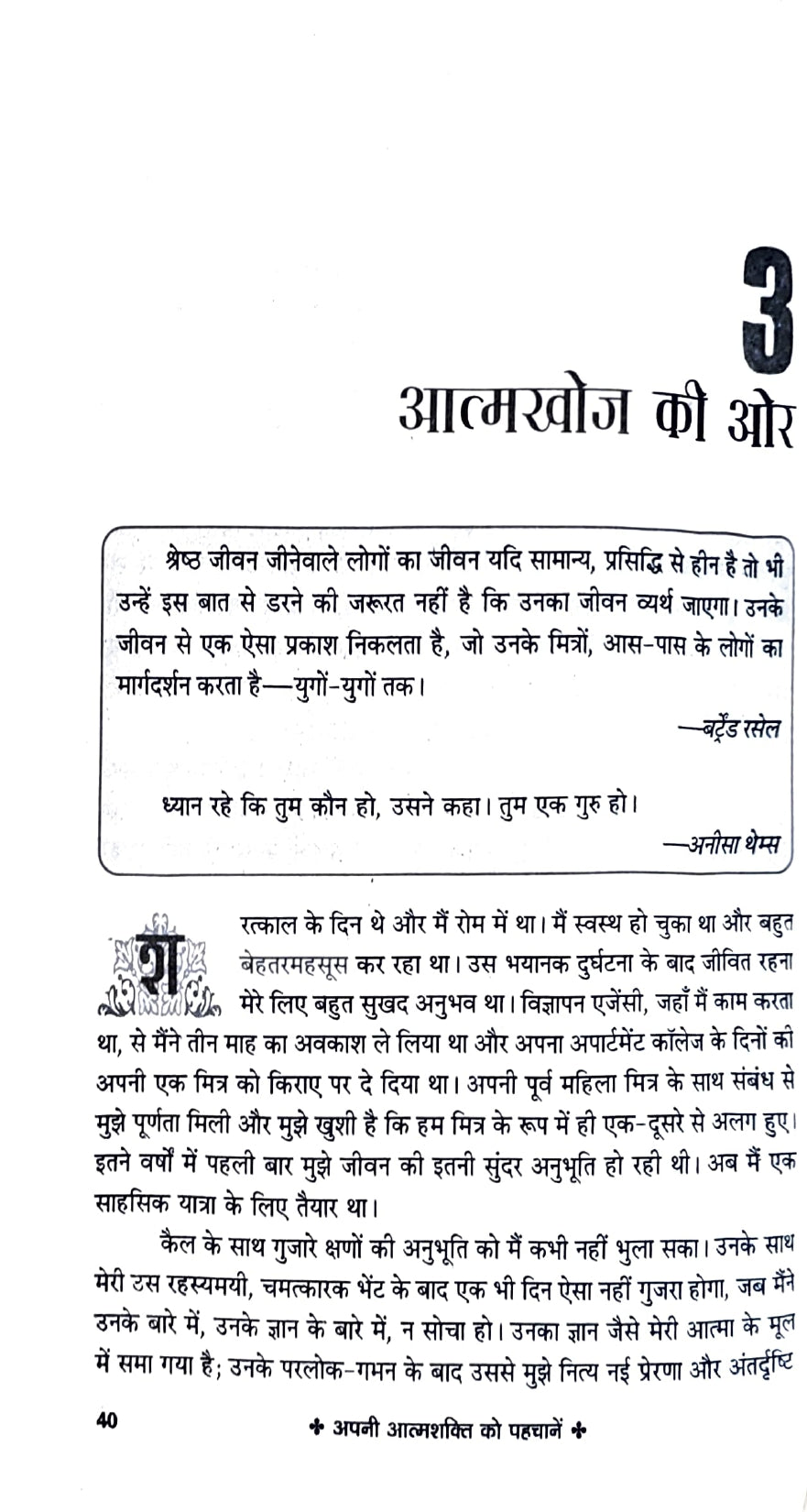 3

आत्मखोज की ओर

श्रेष्ठ जीवन जीनेवाले लोगों का जीवन यदि सामान्य, प्रसिद्धि से हीन है तो भी उन्हें इस बात से डरने की जरूरत नहीं है कि उनका जीवन व्यर्थ जाएगा। उनके जीवन से एक ऐसा प्रकाश निकलता है, जो उनके मित्रों, आस-पास के लोगों का मार्गदर्शन करता है—युगों-युगों तक।

—बर्ट्रेंड रसेल

ध्यान रहे कि तुम कौन हो, उसने कहा। तुम एक गुरु हो।

—अनीसा थेम्स

शरत्काल के दिन थे और मैं रोम में था। मैं स्वस्थ हो चुका था और बहुत बेहतरमहसूस कर रहा था। उस भयानक दुर्घटना के बाद जीवित रहना मेरे लिए बहुत सुखद अनुभव था। विज्ञापन एजेंसी, जहाँ मैं काम करता था, से मैंने तीन माह का अवकाश ले लिया था और अपना अपार्टमेंट कॉलेज के दिनों की अपनी एक मित्र को किराए पर दे दिया था। अपनी पूर्व महिला मित्र के साथ संबंध से मुझे पूर्णता मिली और मुझे खुशी है कि हम मित्र के रूप में ही एक-दूसरे से अलग हुए। इतने वर्षों में पहली बार मुझे जीवन की इतनी सुंदर अनुभूति हो रही थी। अब मैं एक साहसिक यात्रा के लिए तैयार था।

कैल के साथ गुजारे क्षणों की अनुभूति को मैं कभी नहीं भुला सका। उनके साथ मेरी उस रहस्यमयी, चमत्कारक भेंट के बाद एक भी दिन ऐसा नहीं गुजरा होगा, जब मैंने उनके बारे में, उनके ज्ञान के बारे में, न सोचा हो। उनका ज्ञान जैसे मेरी आत्मा के मूल में समा गया है; उनके परलोक-गमन के बाद उससे मुझे नित्य नई प्रेरणा और अंतर्दृष्टि

40 ✤ अपनी आत्मशक्ति को पहचानें ✤